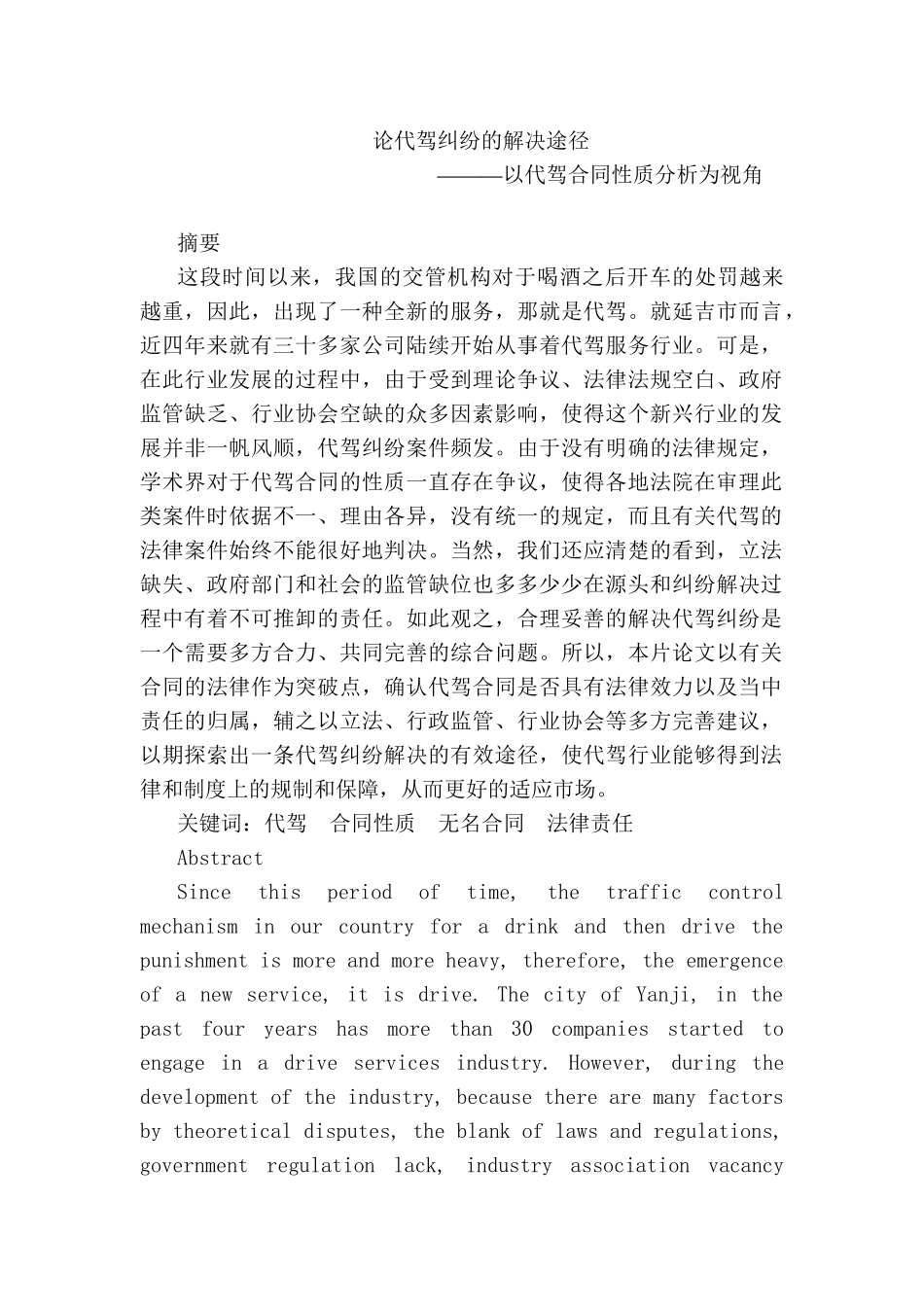 论代驾纠纷的解决途径
———以代驾合同性质分析为视角

摘要

这段时间以来，我国的交管机构对于喝酒之后开车的处罚越来越重，因此，出现了一种全新的服务，那就是代驾。就延吉市而言，近四年来就有三十多家公司陆续开始从事着代驾服务行业。可是，在此行业发展的过程中，由于受到理论争议、法律法规空白、政府监管缺乏、行业协会空缺的众多因素影响，使得这个新兴行业的发展并非一帆风顺，代驾纠纷案件频发。由于没有明确的法律规定，学术界对于代驾合同的性质一直存在争议，使得各地法院在审理此类案件时依据不一、理由各异，没有统一的规定，而且有关代驾的法律案件始终不能很好地判决。当然，我们还应清楚的看到，立法缺失、政府部门和社会的监管缺位也多多少少在源头和纠纷解决过程中有着不可推卸的责任。如此观之，合理妥善的解决代驾纠纷是一个需要多方合力、共同完善的综合问题。所以，本片论文以有关合同的法律作为突破点，确认代驾合同是否具有法律效力以及当中责任的归属，辅之以立法、行政监管、行业协会等多方完善建议，以期探索出一条代驾纠纷解决的有效途径，使代驾行业能够得到法律和制度上的规制和保障，从而更好的适应市场。

关键词：代驾　合同性质　无名合同　法律责任

Abstract

Since this period of time, the traffic control mechanism in our country for a drink and then drive the punishment is more and more heavy, therefore, the emergence of a new service, it is drive. The city of Yanji, in the past four years has more than 30 companies started to engage in a drive services industry. However, during the development of the industry, because there are many factors by theoretical disputes, the blank of laws and regulations, government regulation lack, industry association vacancy